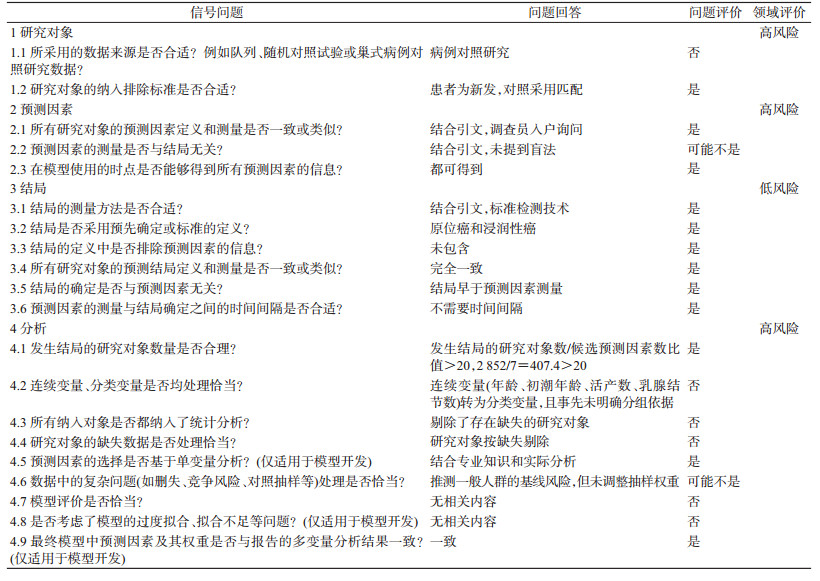 | 信号问题 | 问题回答 | 问题评价 | 领域评价 |
|---|---|---|---|
| 1 研究对象 | | | 高风险 |
| 1.1 所采用的数据来源是否合适？例如队列、随机对照试验或巢式病例对照研究数据？ | 病例对照研究 | 否 | |
| 1.2 研究对象的纳入排除标准是否合适？ | 患者为新发，对照采用匹配 | 是 | |
| 2 预测因素 | | | 高风险 |
| 2.1 所有研究对象的预测因素定义和测量是否一致或类似？ | 结合引文，调查员入户询问 | 是 | |
| 2.2 预测因素的测量是否与结局无关？ | 结合引文，未提到盲法 | 可能不是 | |
| 2.3 在模型使用的时点是否能够得到所有预测因素的信息？ | 都可得到 | 是 | |
| 3 结局 | | | 低风险 |
| 3.1 结局的测量方法是否合适？ | 结合引文，标准检测技术 | 是 | |
| 3.2 结局是否采用预先确定或标准的定义？ | 原位癌和浸润性癌 | 是 | |
| 3.3 结局的定义中是否排除预测因素的信息？ | 未包含 | 是 | |
| 3.4 所有研究对象的预测结局定义和测量是否一致或类似？ | 完全一致 | 是 | |
| 3.5 结局的确定是否与预测因素无关？ | 结局早于预测因素测量 | 是 | |
| 3.6 预测因素的测量与结局确定之间的时间间隔是否合适？ | 不需要时间间隔 | 是 | |
| 4 分析 | | | 高风险 |
| 4.1 发生结局的研究对象数量是否合理？ | 发生结局的研究对象数/候选预测因素数比值>20，2 852/7=407.4>20 | 是 | |
| 4.2 连续变量、分类变量是否均处理恰当？ | 连续变量(年龄、初潮年龄、活产数、乳腺结节数)转为分类变量，且事先未明确分组依据 | 否 | |
| 4.3 所有纳入对象是否都纳入了统计分析？ | 剔除了存在缺失的研究对象 | 否 | |
| 4.4 研究对象的缺失数据是否处理恰当？ | 研究对象按缺失剔除 | 否 | |
| 4.5 预测因素的选择是否基于单变量分析？(仅适用于模型开发) | 结合专业知识和实际分析 | 是 | |
| 4.6 数据中的复杂问题(如删失、竞争风险、对照抽样等)处理是否恰当？ | 推测一般人群的基线风险，但未调整抽样权重 | 可能不是 | |
| 4.7 模型评价是否恰当？ | 无相关内容 | 否 | |
| 4.8 是否考虑了模型的过度拟合、拟合不足等问题？(仅适用于模型开发) | 无相关内容 | 否 | |
| 4.9 最终模型中预测因素及其权重是否与报告的多变量分析结果一致？(仅适用于模型开发) | 一致 | 是 | |